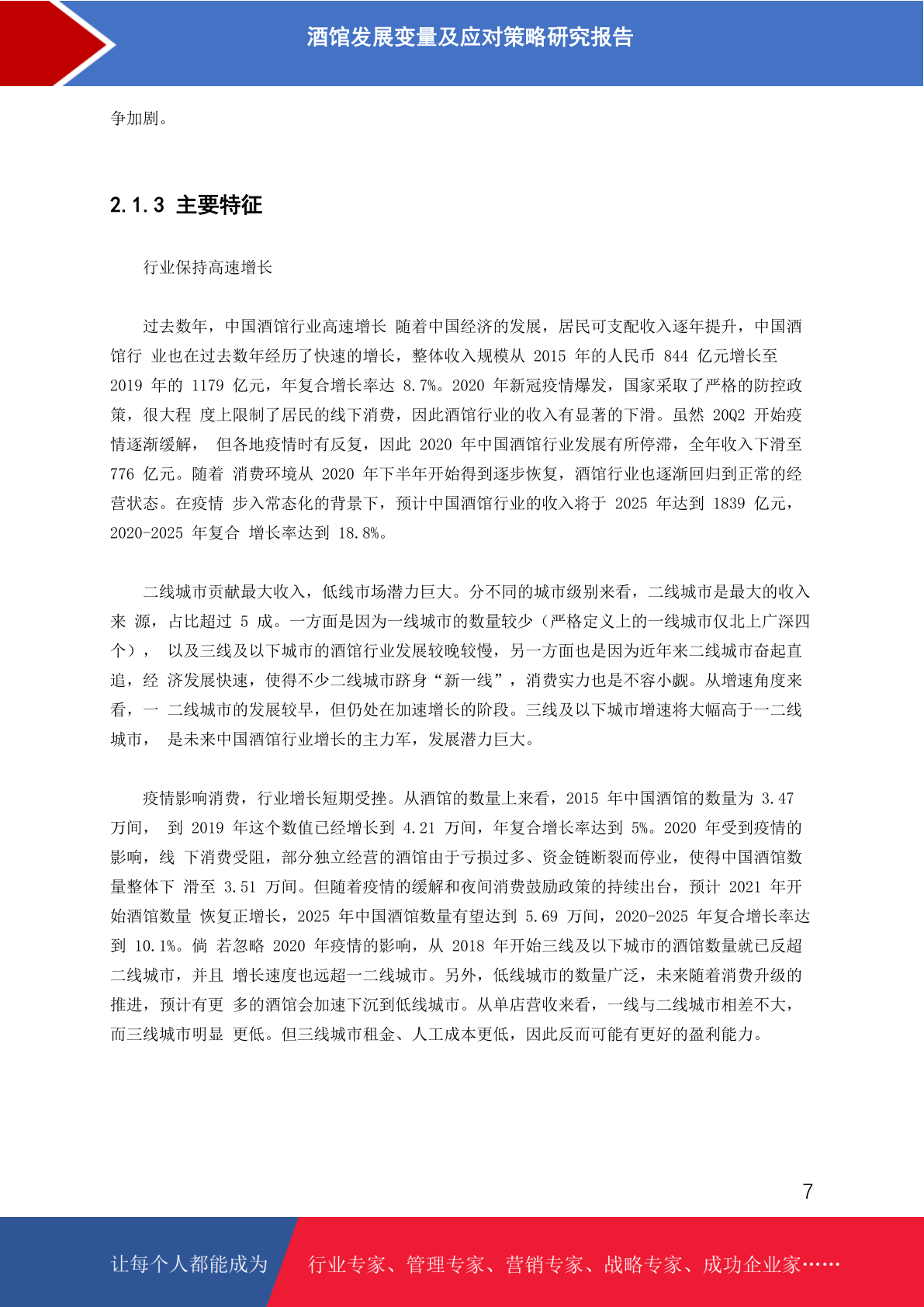 酒馆发展变量及应对策略研究报告

争加剧。

2.1.3 主要特征

行业保持高速增长

过去数年，中国酒馆行业高速增长 随着中国经济的发展，居民可支配收入逐年提升，中国酒馆行 业也在过去数年经历了快速的增长，整体收入规模从 2015 年的人民币 844 亿元增长至 2019 年的 1179 亿元，年复合增长率达 8.7%。2020 年新冠疫情爆发，国家采取了严格的防控政策，很大程 度上限制了居民的线下消费，因此酒馆行业的收入有显著的下滑。虽然 20Q2 开始疫情逐渐缓解， 但各地疫情时有反复，因此 2020 年中国酒馆行业发展有所停滞，全年收入下滑至 776 亿元。随着 消费环境从 2020 年下半年开始得到逐步恢复，酒馆行业也逐渐回归到正常的经营状态。在疫情 步入常态化的背景下，预计中国酒馆行业的收入将于 2025 年达到 1839 亿元，2020-2025 年复合 增长率达到 18.8%。

二线城市贡献最大收入，低线市场潜力巨大。分不同的城市级别来看，二线城市是最大的收入来 源，占比超过 5 成。一方面是因为一线城市的数量较少（严格定义上的一线城市仅北上广深四个）， 以及三线及以下城市的酒馆行业发展较晚较慢，另一方面也是因为近年来二线城市奋起直追，经 济发展快速，使得不少二线城市跻身“新一线”，消费实力也是不容小觑。从增速角度来看，一 二线城市的发展较早，但仍处在加速增长的阶段。三线及以下城市增速将大幅高于一二线城市， 是未来中国酒馆行业增长的主力军，发展潜力巨大。

疫情影响消费，行业增长短期受挫。从酒馆的数量上来看，2015 年中国酒馆的数量为 3.47 万间， 到 2019 年这个数值已经增长到 4.21 万间，年复合增长率达到 5%。2020 年受到疫情的影响，线 下消费受阻，部分独立经营的酒馆由于亏损过多、资金链断裂而停业，使得中国酒馆数量整体下 滑至 3.51 万间。但随着疫情的缓解和夜间消费鼓励政策的持续出台，预计 2021 年开始酒馆数量 恢复正增长，2025 年中国酒馆数量有望达到 5.69 万间，2020-2025 年复合增长率达到 10.1%。倘 若忽略 2020 年疫情的影响，从 2018 年开始三线及以下城市的酒馆数量就已反超二线城市，并且 增长速度也远超一二线城市。另外，低线城市的数量广泛，未来随着消费升级的推进，预计有更 多的酒馆会加速下沉到低线城市。从单店营收来看，一线与二线城市相差不大，而三线城市明显 更低。但三线城市租金、人工成本更低，因此反而可能有更好的盈利能力。

7

让每个人都能成为 行业专家、管理专家、营销专家、战略专家、成功企业家……